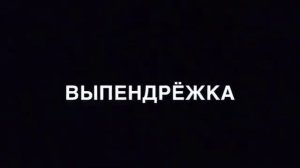 ВЫПЕНДРЁЖКА